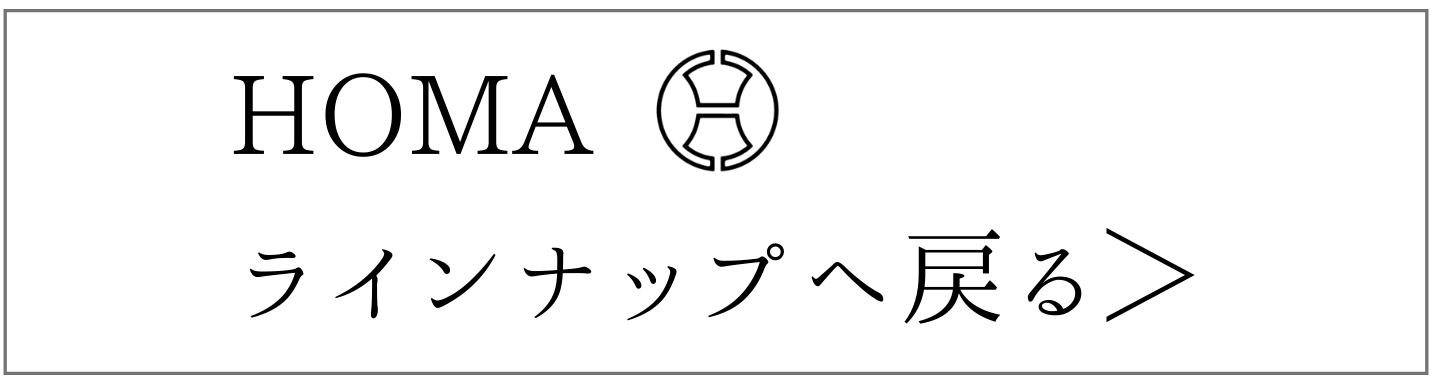 HOMA

ラインナップへ戻る＞